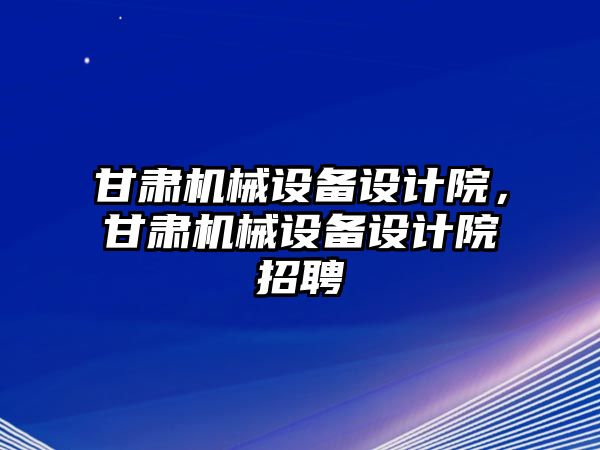 甘肃机械设备设计院，甘肃机械设备设计院招聘